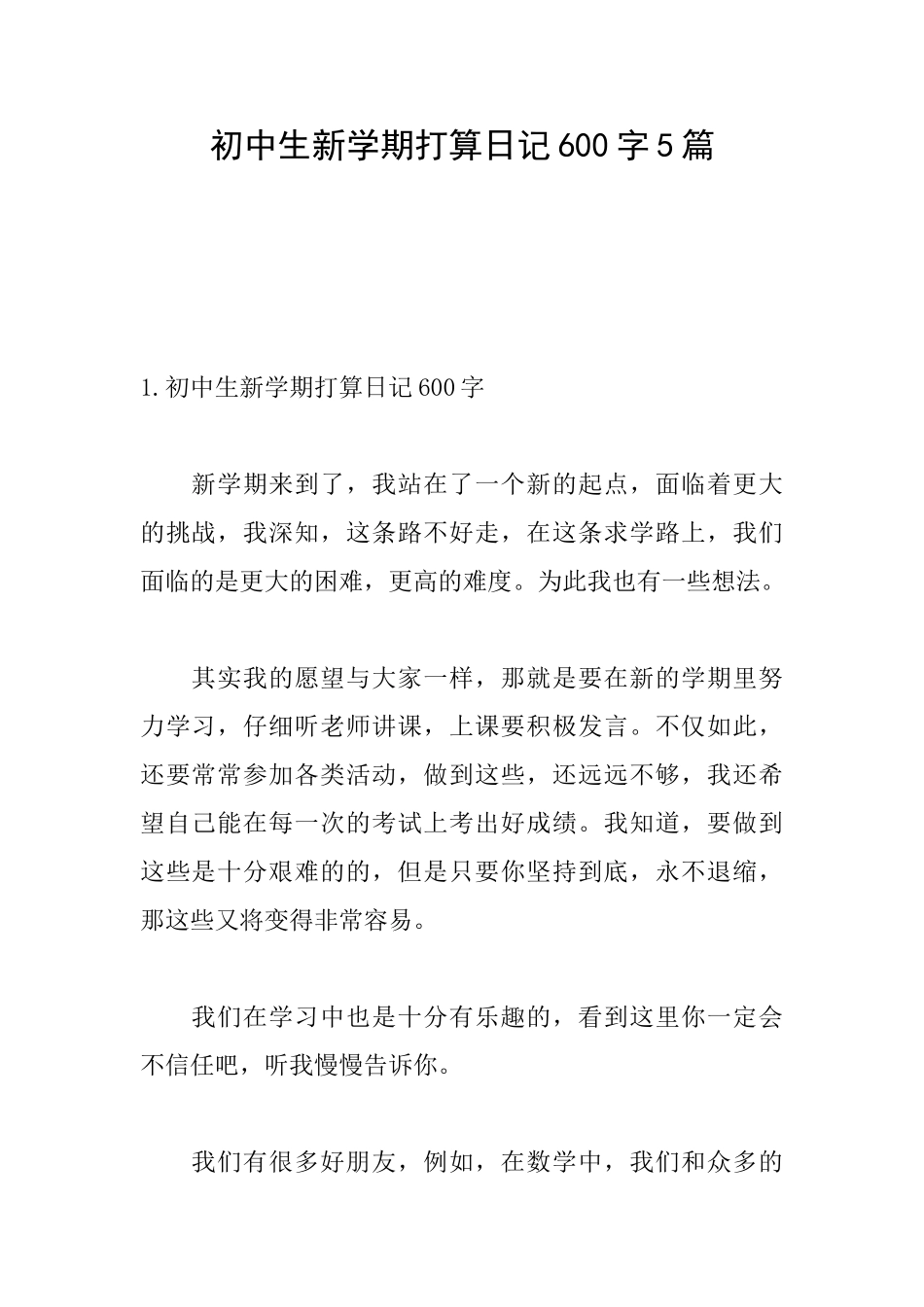 初中生新学期打算日记600字5篇

1.初中生新学期打算日记600字

新学期来到了，我站在了一个新的起点，面临着更大的挑战，我深知，这条路不好走，在这条求学路上，我们面临的是更大的困难，更高的难度。为此我也有一些想法。

其实我的愿望与大家一样，那就是要在新的学期里努力学习，仔细听老师讲课，上课要积极发言。不仅如此，还要常常参加各类活动，做到这些，还远远不够，我还希望自己能在每一次的考试上考出好成绩。我知道，要做到这些是十分艰难的的，但是只要你坚持到底，永不退缩，那这些又将变得非常容易。

我们在学习中也是十分有乐趣的，看到这里你一定会不信任吧，听我慢慢告诉你。

我们有很多好朋友，例如，在数学中，我们和众多的